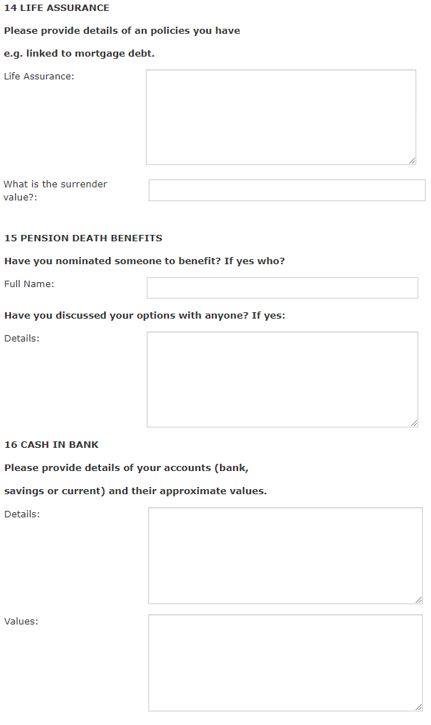 14 LIFE ASSURANCE

Please provide details of an policies you have

e.g. linked to mortgage debt.

Life Assurance:

What is the surrender value?:

15 PENSION DEATH BENEFITS

Have you nominated someone to benefit? If yes who?

Full Name:

Have you discussed your options with anyone? If yes:

Details:

16 CASH IN BANK

Please provide details of your accounts (bank,

savings or current) and their approximate values.

Details:

Values: